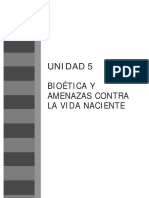 UNIDAD 5

PDF

BIOÉTICA Y AMENAZAS CONTRA LA VIDA NACIENTE